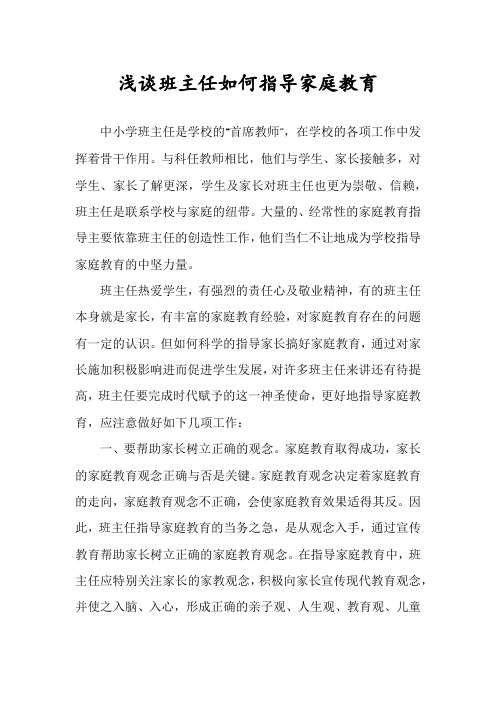 浅谈班主任如何指导家庭教育

中小学班主任是学校的"首席教师"，在学校的各项工作中发挥着骨干作用。与科任教师相比，他们与学生、家长接触多，对学生、家长了解更深，学生及家长对班主任也更为崇敬、信赖，班主任是联系学校与家庭的纽带。大量的、经常性的家庭教育指导主要依靠班主任的创造性工作，他们当仁不让地成为学校指导家庭教育的中坚力量。

班主任热爱学生，有强烈的责任心及敬业精神，有的班主任本身就是家长，有丰富的家庭教育经验，对家庭教育存在的问题有一定的认识。但如何科学的指导家长搞好家庭教育，通过对家长施加积极影响进而促进学生发展，对许多班主任来讲还有待提高，班主任要完成时代赋予的这一神圣使命，更好地指导家庭教育，应注意做好如下几项工作：

一、要帮助家长树立正确的观念。家庭教育取得成功，家长的家庭教育观念正确与否是关键。家庭教育观念决定着家庭教育的走向，家庭教育观念不正确，会使家庭教育效果适得其反。因此，班主任指导家庭教育的当务之急，是从观念入手，通过宣传教育帮助家长树立正确的家庭教育观念。在指导家庭教育中，班主任应特别关注家长的家教观念，积极向家长宣传现代教育观念，并使之入脑、入心，形成正确的亲子观、人生观、教育观、儿童